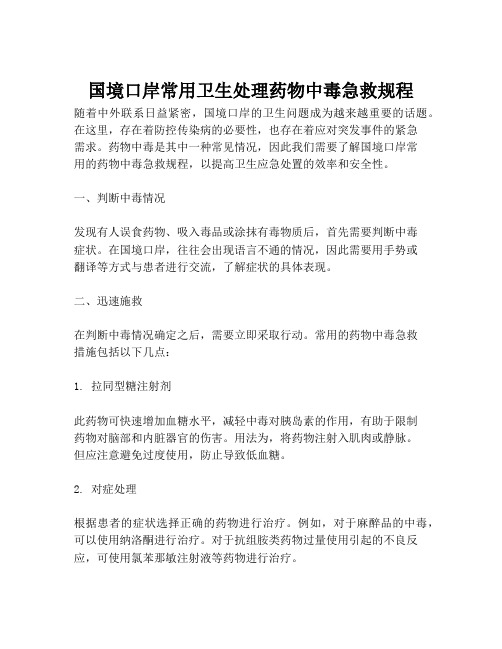 国境口岸常用卫生处理药物中毒急救规程

随着中外联系日益紧密，国境口岸的卫生问题成为越来越重要的话题。在这里，存在着防控传染病的必要性，也存在着应对突发事件的紧急需求。药物中毒是其中一种常见情况，因此我们需要了解国境口岸常用的药物中毒急救规程，以提高卫生应急处置的效率和安全性。

一、判断中毒情况

发现有人误食药物、吸入毒品或涂抹有毒物质后，首先需要判断中毒症状。在国境口岸，往往会出现语言不通的情况，因此需要用手势或翻译等方式与患者进行交流，了解症状的具体表现。

二、迅速施救

在判断中毒情况确定之后，需要立即采取行动。常用的药物中毒急救措施包括以下几点：

1. 拉同型糖注射剂

此药物可快速增加血糖水平，减轻中毒对胰岛素的作用，有助于限制药物对脑部和内脏器官的伤害。用法为，将药物注射入肌肉或静脉。但应注意避免过度使用，防止导致低血糖。

2. 对症处理

根据患者的症状选择正确的药物进行治疗。例如，对于麻醉品的中毒，可以使用纳洛酮进行治疗。对于抗组胺类药物过量使用引起的不良反应，可使用氯苯那敏注射液等药物进行治疗。